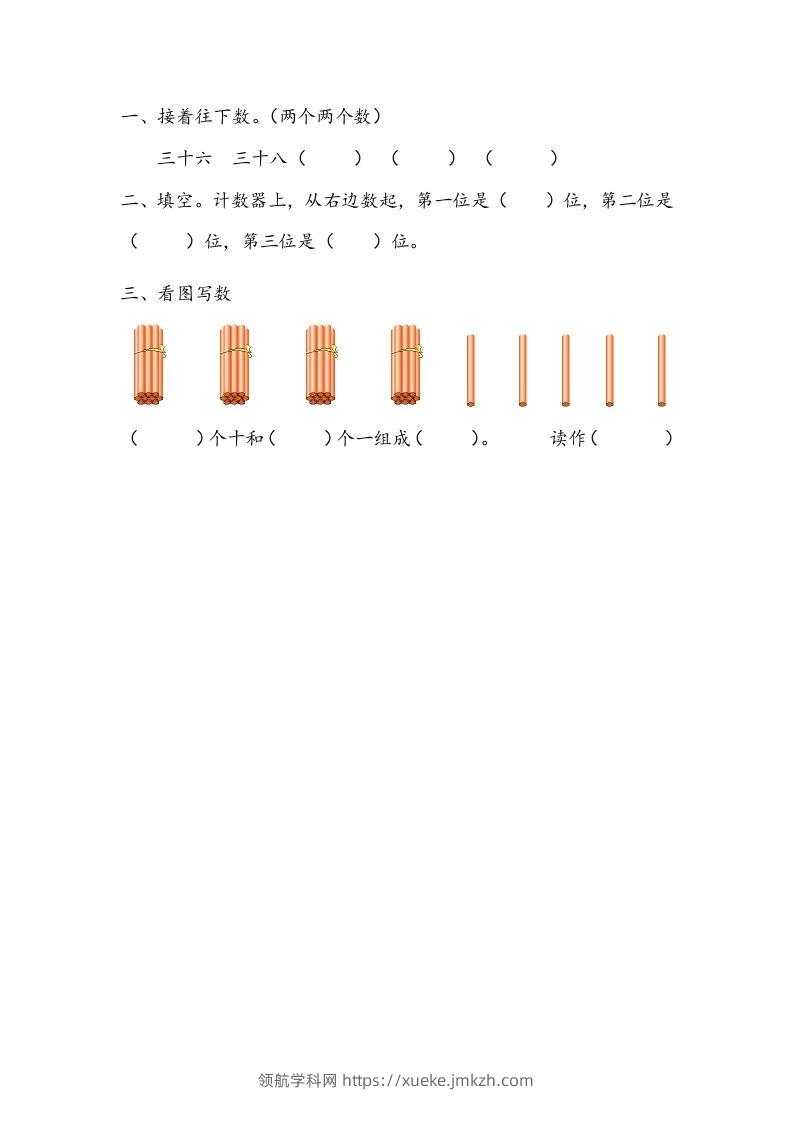 一、接着往下数。(两个两个数)

三十六 三十八（ ） （ ） （ ）

二、填空。计数器上，从右边数起，第一位是（ ）位，第二位是（ ）位，第三位是（ ）位。

三、看图写数

（ ）个十和（ ）个一组成（ ）。 读作（ ）

领航学科网 https://xueke.jmkzh.com